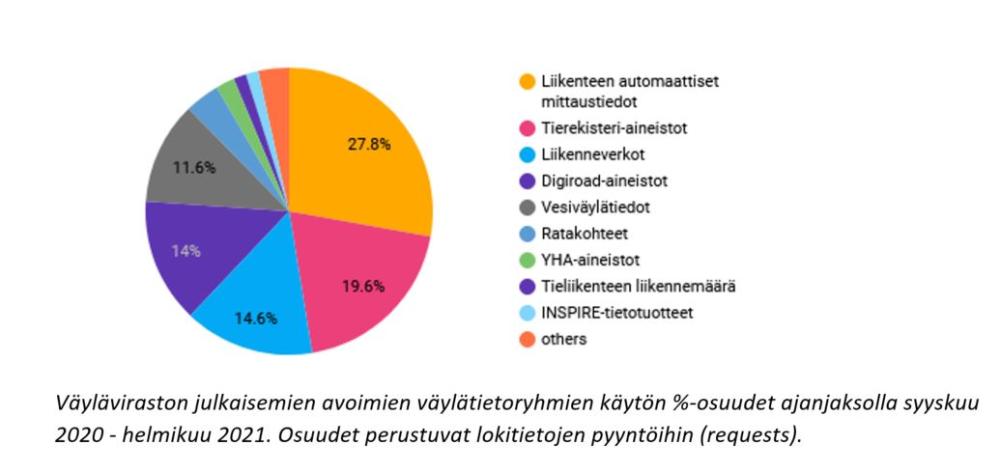 27.8%

19.6%

14.6%

14%

11.6%

Liikenteen automaattiset mittaustiedot
Tierekisteri-aineistot
Liikenneverkot
Digiroad-aineistot
Vesiväylätiedot
Ratakohteet
YHA-aineistot
Tieliikenteen liikennemäärä
INSPIRE-tietotuotteet
others

Väyläviraston julkaisemien avoimien väylätietoryhmien käytön %-osuudet ajanjaksolla syyskuu 2020 - helmikuu 2021. Osuudet perustuvat lokitietojen pyyntöihin (requests).